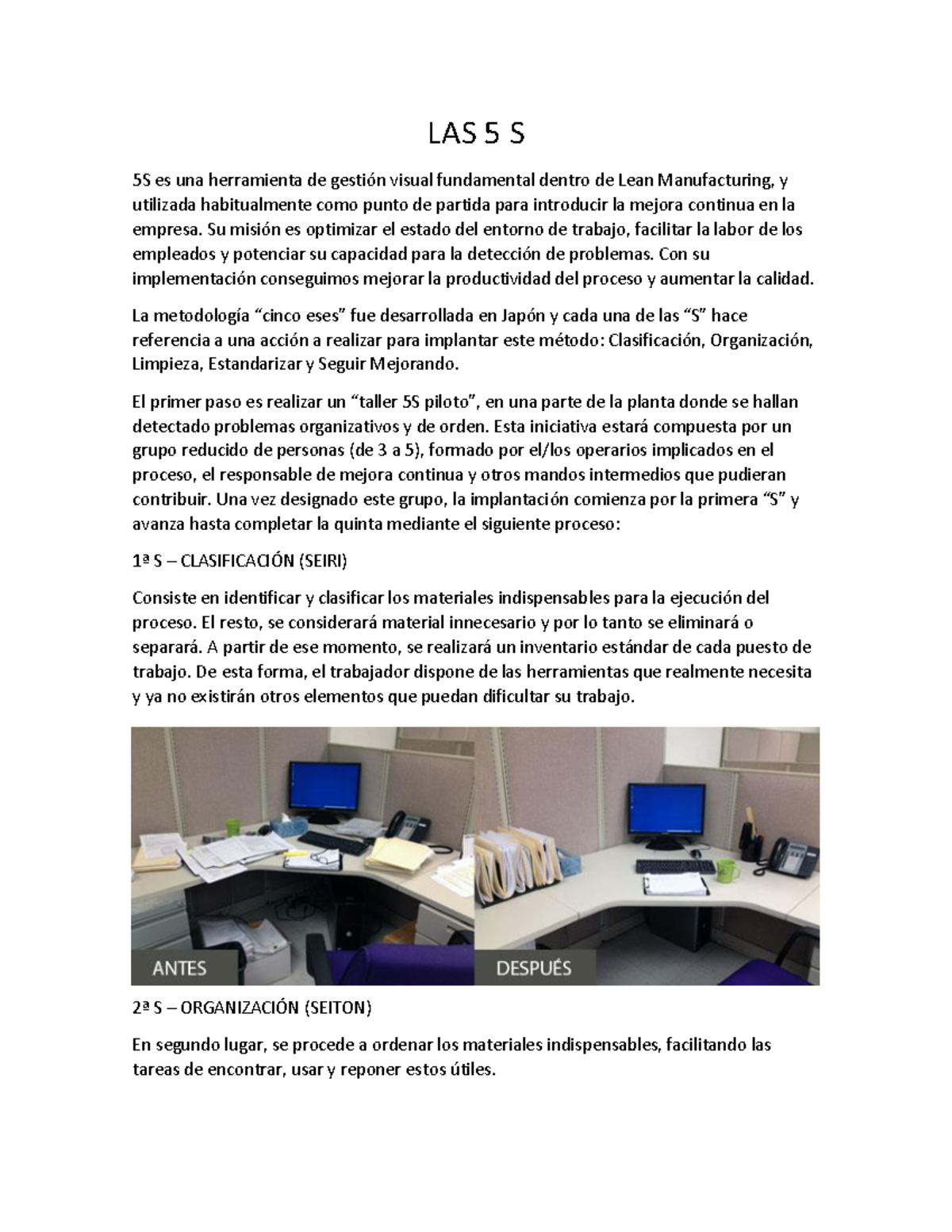 LAS 5 S

5S es una herramienta de gestión visual fundamental dentro de Lean Manufacturing, y utilizada habitualmente como punto de partida para introducir la mejora continua en la empresa. Su misión es optimizar el estado del entorno de trabajo, facilitar la labor de los empleados y potenciar su capacidad para la detección de problemas. Con su implementación conseguimos mejorar la productividad del proceso y aumentar la calidad.

La metodología “cinco eses” fue desarrollada en Japón y cada una de las “S” hace referencia a una acción a realizar para implantar este método: Clasificación, Organización, Limpieza, Estandarizar y Seguir Mejorando.

El primer paso es realizar un “taller 5S piloto”, en una parte de la planta donde se hallan detectado problemas organizativos y de orden. Esta iniciativa estará compuesta por un grupo reducido de personas (de 3 a 5), formado por el/los operarios implicados en el proceso, el responsable de mejora continua y otros mandos intermedios que pudieran contribuir. Una vez designado este grupo, la implantación comienza por la primera “S” y avanza hasta completar la quinta mediante el siguiente proceso:

1ª S – CLASIFICACIÓN (SEIRI)

Consiste en identificar y clasificar los materiales indispensables para la ejecución del proceso. El resto, se considerará material innecesario y por lo tanto se eliminará o separará. A partir de ese momento, se realizará un inventario estándar de cada puesto de trabajo. De esta forma, el trabajador dispone de las herramientas que realmente necesita y ya no existirán otros elementos que puedan dificultar su trabajo.

ANTES

DESPUÉS

2ª S – ORGANIZACIÓN (SEITON)

En segundo lugar, se procede a ordenar los materiales indispensables, facilitando las tareas de encontrar, usar y reponer estos útiles.